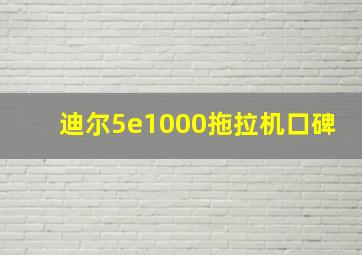 迪尔5e1000拖拉机口碑